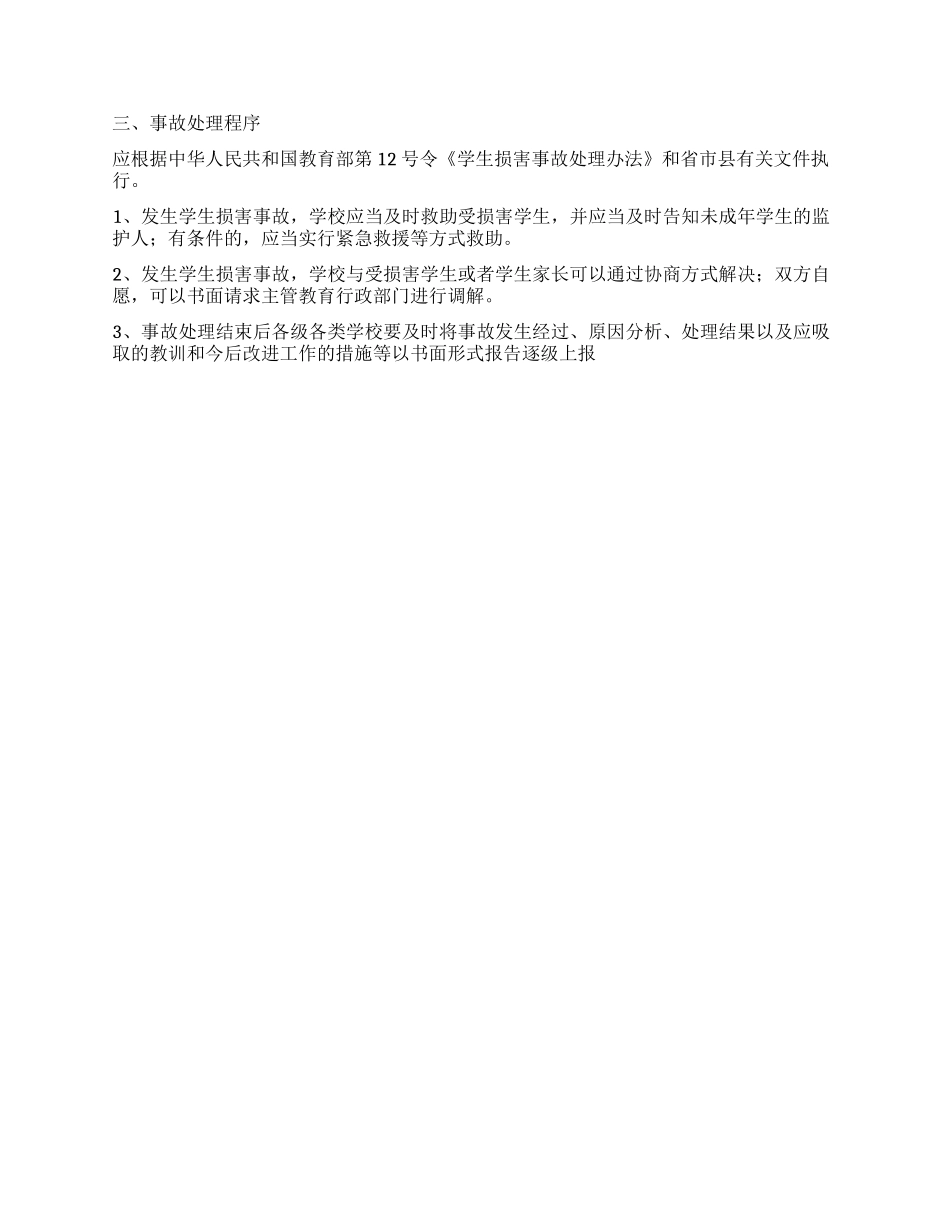 三、事故处理程序

应根据中华人民共和国教育部第 12 号令《学生损害事故处理办法》和省市县有关文件执行。

1、发生学生损害事故，学校应当及时救助受损害学生，并应当及时告知未成年学生的监护人；有条件的，应当实行紧急救援等方式救助。

2、发生学生损害事故，学校与受损害学生或者学生家长可以通过协商方式解决；双方自愿，可以书面请求主管教育行政部门进行调解。

3、事故处理结束后各级各类学校要及时将事故发生经过、原因分析、处理结果以及应吸取的教训和今后改进工作的措施等以书面形式报告逐级上报